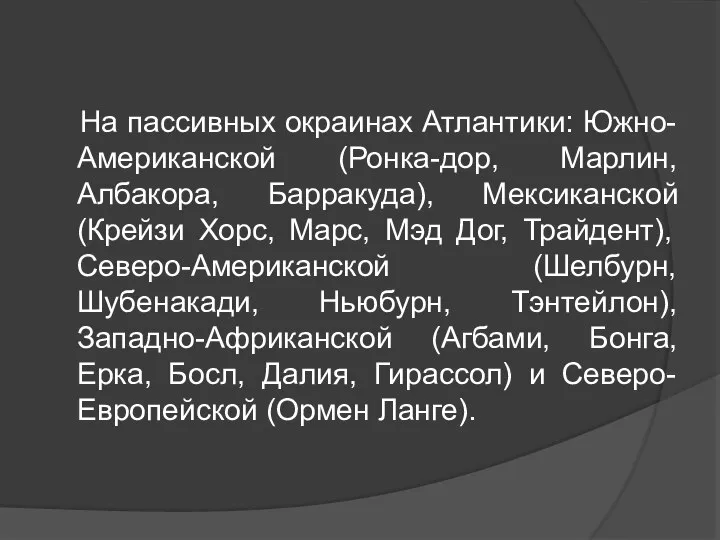 На пассивных окраинах Атлантики: Южно-Американской (Ронка-дор, Марлин, Албакора, Барракуда), Мексиканской (Крейзи Хорс, Марс, Мэд Дог, Трайдент), Северо-Американской (Шелбурн, Шубенакади, Ньюбурн, Тэнтейлон), Западно-Африканской (Агбами, Бонга, Ерка, Босл, Далия, Гирассол) и Северо-Европейской (Ормен Ланге).